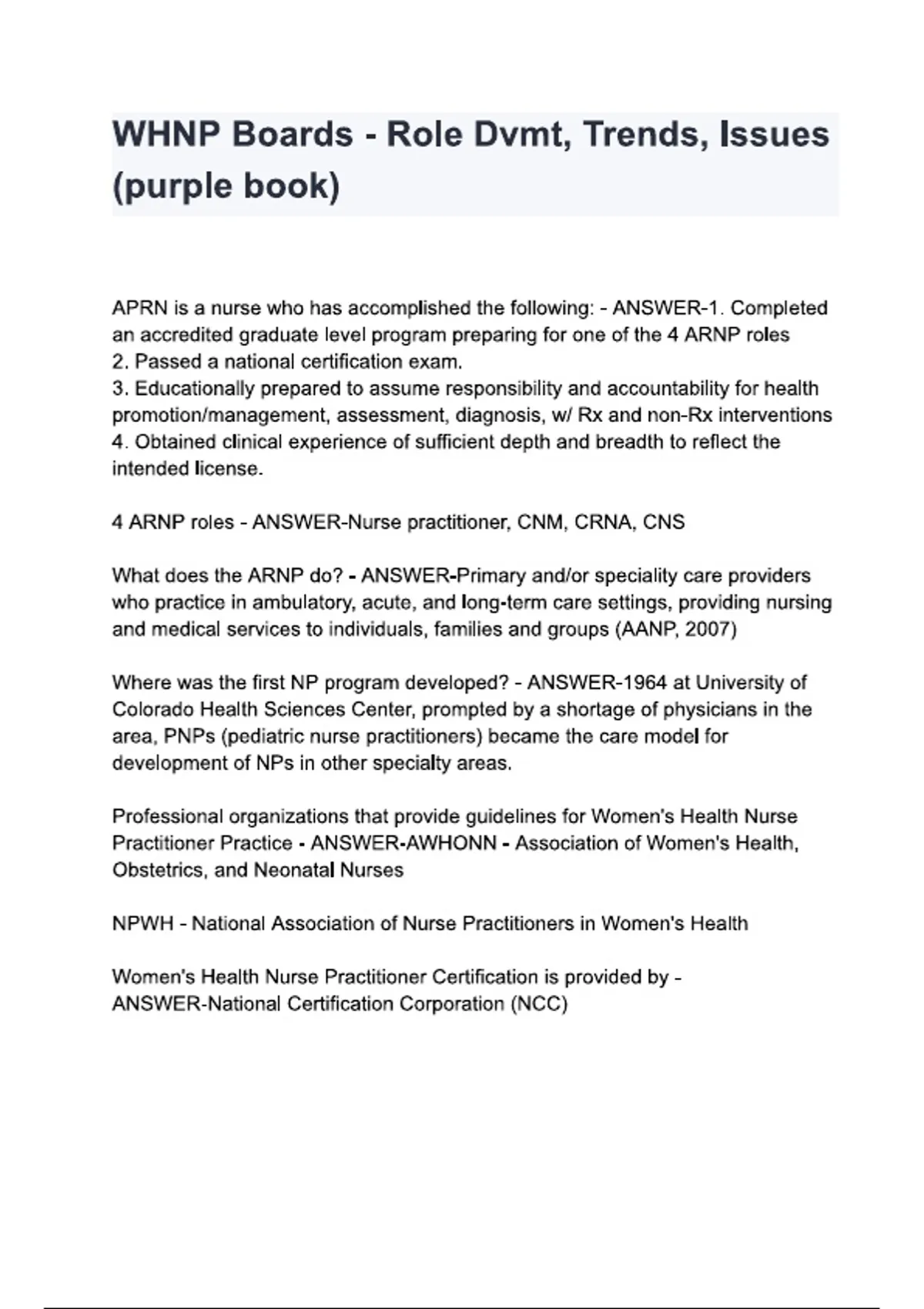 WHNP Boards - Role Dvmt, Trends, Issues (purple book)

APRN is a nurse who has accomplished the following: - ANSWER-1. Completed an accredited graduate level program preparing for one of the 4 ARNP roles
2. Passed a national certification exam.
3. Educationally prepared to assume responsibility and accountability for health promotion/management, assessment, diagnosis, w/ Rx and non-Rx interventions
4. Obtained clinical experience of sufficient depth and breadth to reflect the intended license.

4 ARNP roles - ANSWER-Nurse practitioner, CNM, CRNA, CNS

What does the ARNP do? - ANSWER-Primary and/or speciality care providers who practice in ambulatory, acute, and long-term care settings, providing nursing and medical services to individuals, families and groups (AANP, 2007)

Where was the first NP program developed? - ANSWER-1964 at University of Colorado Health Sciences Center, prompted by a shortage of physicians in the area, PNPs (pediatric nurse practitioners) became the care model for development of NPs in other specialty areas.

Professional organizations that provide guidelines for Women's Health Nurse Practitioner Practice - ANSWER-AWHONN - Association of Women's Health, Obstetrics, and Neonatal Nurses

NPWH - National Association of Nurse Practitioners in Women's Health

Women's Health Nurse Practitioner Certification is provided by - ANSWER-National Certification Corporation (NCC)